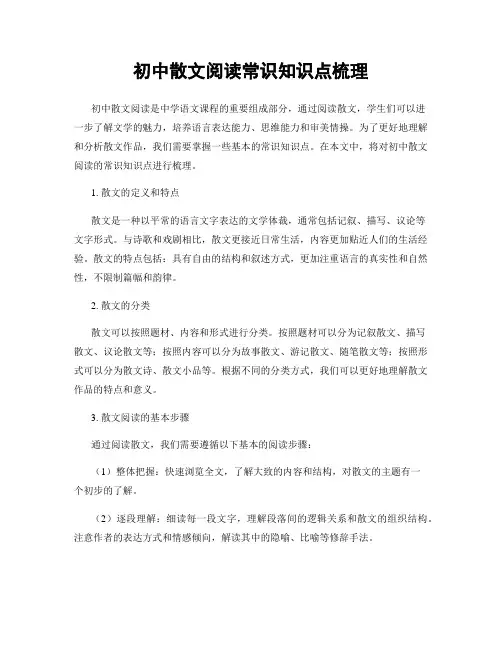 初中散文阅读常识知识点梳理

初中散文阅读是中学语文课程的重要组成部分，通过阅读散文，学生们可以进一步了解文学的魅力，培养语言表达能力、思维能力和审美情操。为了更好地理解和分析散文作品，我们需要掌握一些基本的常识知识点。在本文中，将对初中散文阅读的常识知识点进行梳理。

1. 散文的定义和特点

散文是一种以平常的语言文字表达的文学体裁，通常包括记叙、描写、议论等文字形式。与诗歌和戏剧相比，散文更接近日常生活，内容更加贴近人们的生活经验。散文的特点包括：具有自由的结构和叙述方式，更加注重语言的真实性和自然性，不限制篇幅和韵律。

2. 散文的分类

散文可以按照题材、内容和形式进行分类。按照题材可以分为记叙散文、描写散文、议论散文等；按照内容可以分为故事散文、游记散文、随笔散文等；按照形式可以分为散文诗、散文小品等。根据不同的分类方式，我们可以更好地理解散文作品的特点和意义。

3. 散文阅读的基本步骤

通过阅读散文，我们需要遵循以下基本的阅读步骤：

（1）整体把握：快速浏览全文，了解大致的内容和结构，对散文的主题有一个初步的了解。

（2）逐段理解：细读每一段文字，理解段落间的逻辑关系和散文的组织结构。注意作者的表达方式和情感倾向，解读其中的隐喻、比喻等修辞手法。